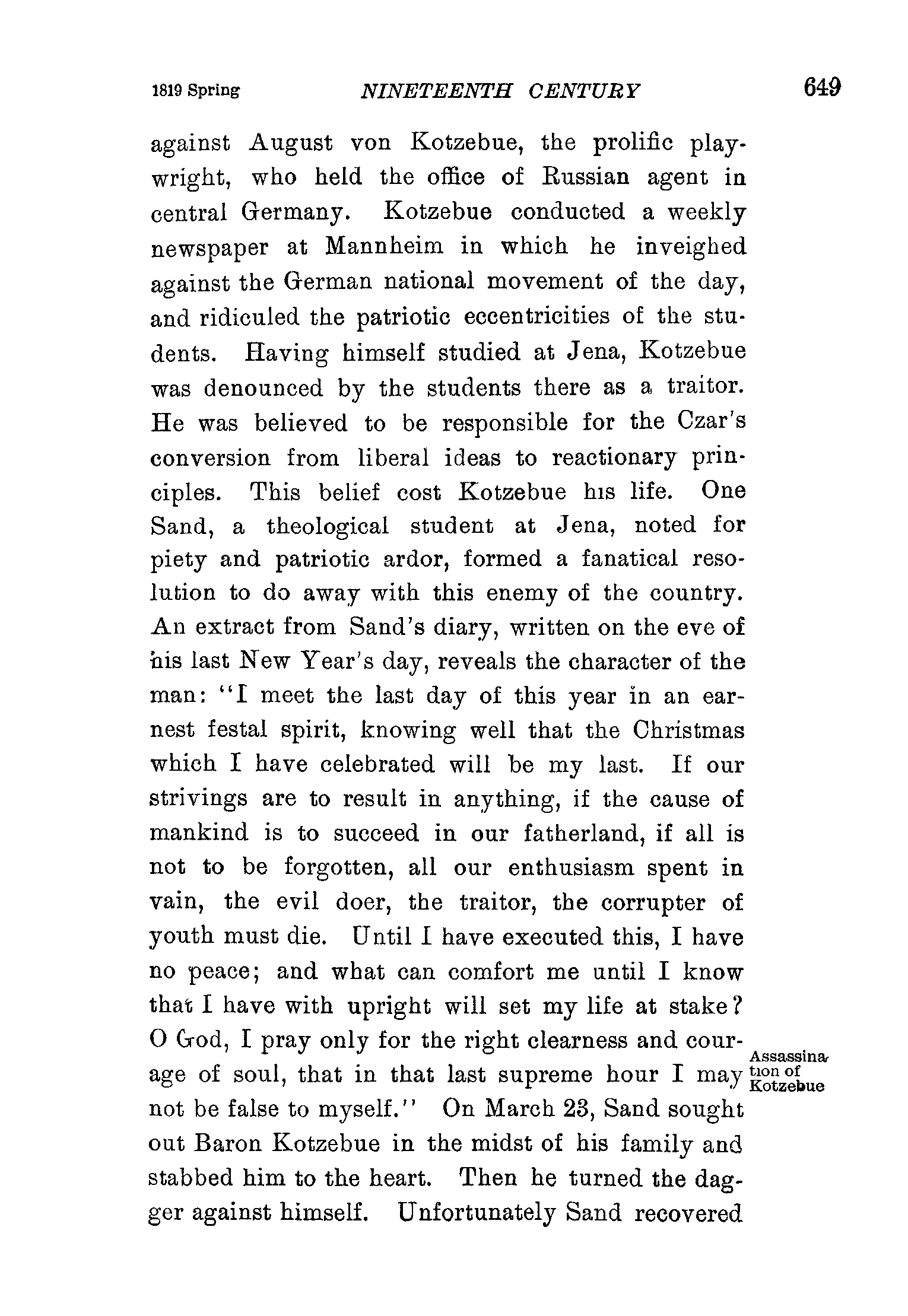 1819 Spring NINETEENTH CENTURY 649

against August von Kotzebue, the prolific playwright, who held the office of Russian agent in central Germany. Kotzebue conducted a weekly newspaper at Mannheim in which he inveighed against the German national movement of the day, and ridiculed the patriotic eccentricities of the students. Having himself studied at Jena, Kotzebue was denounced by the students there as a traitor. He was believed to be responsible for the Czar's conversion from liberal ideas to reactionary principles. This belief cost Kotzebue his life. One Sand, a theological student at Jena, noted for piety and patriotic ardor, formed a fanatical resolution to do away with this enemy of the country. An extract from Sand's diary, written on the eve of his last New Year's day, reveals the character of the man: "I meet the last day of this year in an earnest festal spirit, knowing well that the Christmas which I have celebrated will be my last. If our strivings are to result in anything, if the cause of mankind is to succeed in our fatherland, if all is not to be forgotten, all our enthusiasm spent in vain, the evil doer, the traitor, the corrupter of youth must die. Until I have executed this, I have no peace; and what can comfort me until I know that I have with upright will set my life at stake? O God, I pray only for the right clearness and courage of soul, that in that last supreme hour I may not be false to myself." On March 23, Sand sought out Baron Kotzebue in the midst of his family and stabbed him to the heart. Then he turned the dagger against himself. Unfortunately Sand recovered

Assassination of Kotzebue